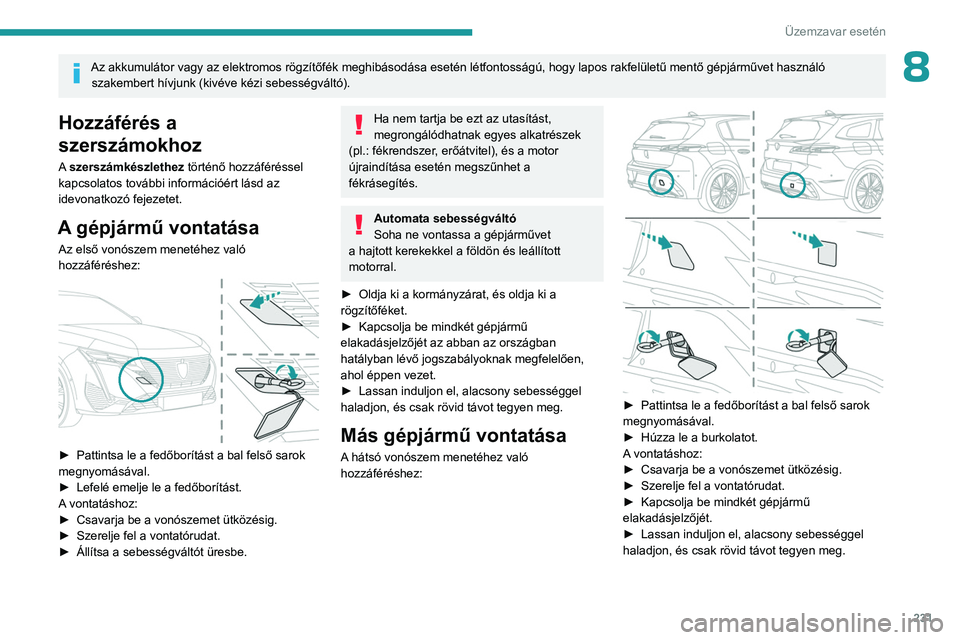 Üzemzavar esetén

8

Az akkumulátor vagy az elektromos rögzítőfék meghibásodása esetén létfontosságú, hogy lapos rakfelületű mentő gépjárművet használó szakembert hívjunk (kivéve kézi sebességváltó).

Hozzáférés a szerszámokhoz

A szerszámkészlethez történő hozzáféréssel kapcsolatos további információért lásd az idevonatkozó fejezetet.

A gépjármű vontatása

Az első vonószem menetéhez való hozzáféréshez:

► Pattintsa le a fedőborítást a bal felső sarok megnyomásával.
► Lefelé emelje le a fedőborítást.
A vontatáshoz:
► Csavarja be a vonószemet ütközésig.
► Szerelje fel a vontatórudat.
► Állítsa a sebességváltót üresbe.

Ha nem tartja be ezt az utasítást, megrongálódhatnak egyes alkatrészek (pl.: fékrendszer, erőátvitel), és a motor újraindítása esetén megszűnhet a fékrásegítés.

Automata sebességváltó
Soha ne vontassa a gépjárművet a hajtott kerekekkel a földön és leállított motorral.

► Oldja ki a kormányzárat, és oldja ki a rögzítőféket.
► Kapcsolja be mindkét gépjármű elakadásjelzőjét az abban az országban hatályban lévő jogszabályoknak megfelelően, ahol éppen vezet.
► Lassan induljon el, alacsony sebességgel haladjon, és csak rövid távot tegyen meg.

Más gépjármű vontatása

A hátsó vonószem menetéhez való hozzáféréshez:

► Pattintsa le a fedőborítást a bal felső sarok megnyomásával.
► Húzza le a burkolatot.
A vontatáshoz:
► Csavarja be a vonószemet ütközésig.
► Szerelje fel a vontatórudat.
► Kapcsolja be mindkét gépjármű elakadásjelzőjét.
► Lassan induljon el, alacsony sebességgel haladjon, és csak rövid távot tegyen meg.

221

carmanualsonline.info